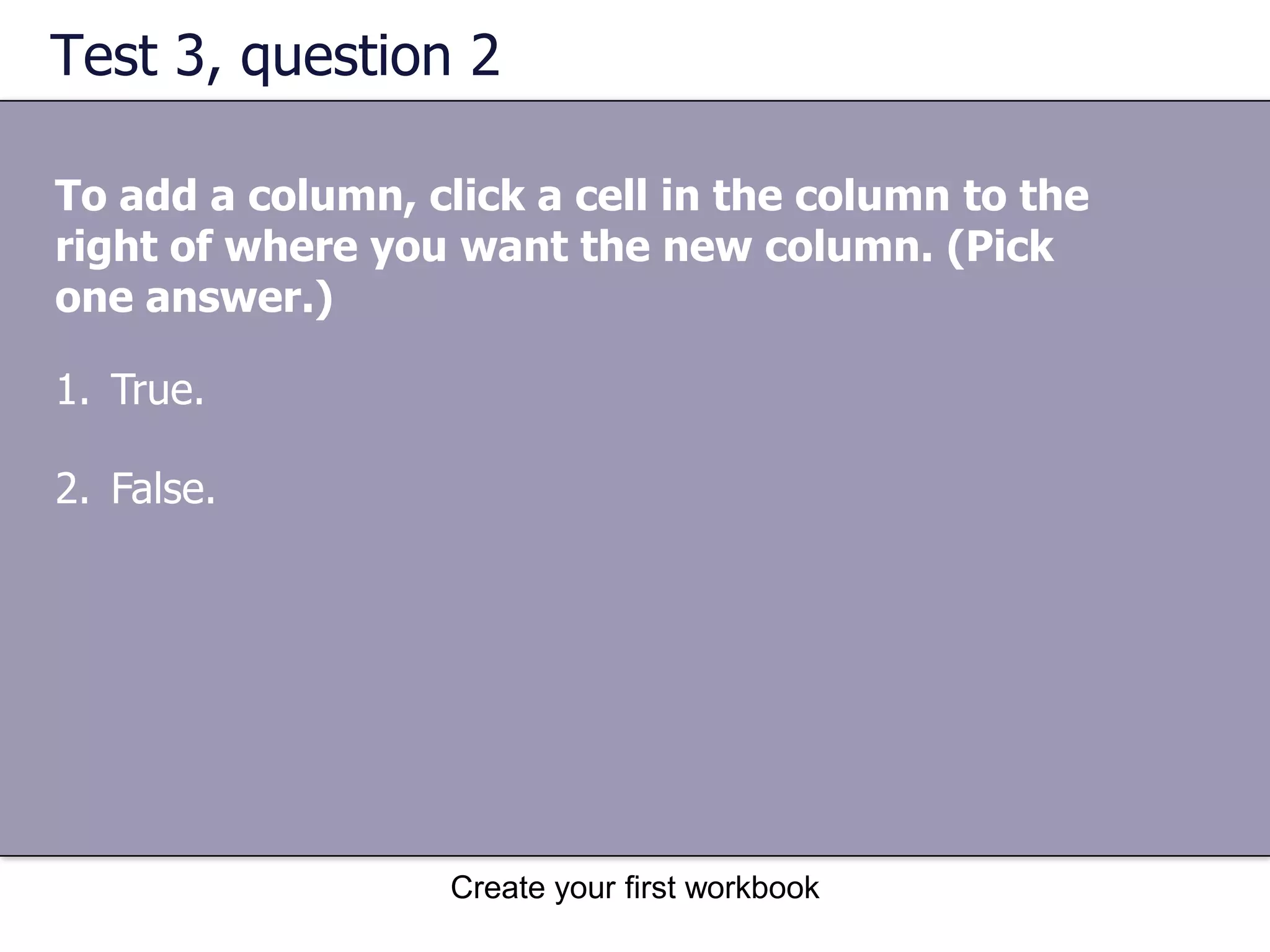 Test 3, question 2

To add a column, click a cell in the column to the right of where you want the new column. (Pick one answer.)

1. True.

2. False.

Create your first workbook